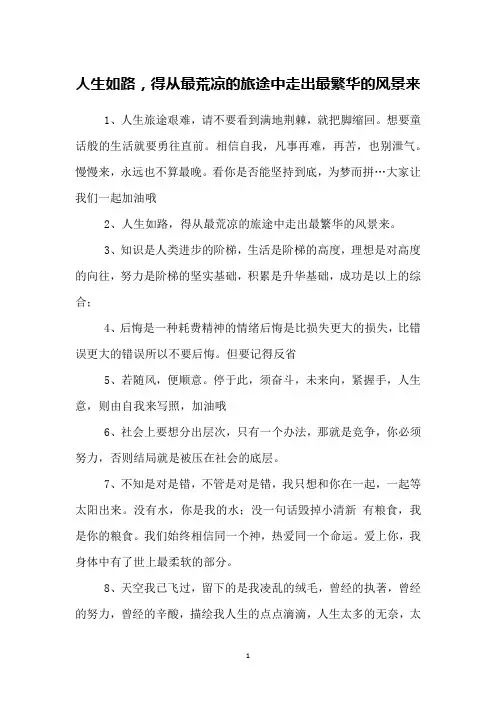 人生如路，得从最荒凉的旅途中走出最繁华的风景来

1、人生旅途艰难，请不要看到满地荆棘，就把脚缩回。想要童话般的生活就要勇往直前。相信自我，凡事再难，再苦，也别泄气。慢慢来，永远也不算最晚。看你是否能坚持到底，为梦而拼…大家让我们一起加油哦

2、人生如路，得从最荒凉的旅途中走出最繁华的风景来。

3、知识是人类进步的阶梯，生活是阶梯的高度，理想是对高度的向往，努力是阶梯的坚实基础，积累是升华基础，成功是以上的综合；

4、后悔是一种耗费精神的情绪后悔是比损失更大的损失，比错误更大的错误所以不要后悔。但要记得反省

5、若随风，便顺意。停于此，须奋斗，未来向，紧握手，人生意，则由自我来写照，加油哦

6、社会上要想分出层次，只有一个办法，那就是竞争，你必须努力，否则结局就是被压在社会的底层。

7、不知是对是错，不管是对是错，我只想和你在一起，一起等太阳出来。没有水，你是我的水；没一句话毁掉小清新 有粮食，我是你的粮食。我们始终相信同一个神，热爱同一个命运。爱上你，我身体中有了世上最柔软的部分。

8、天空我已飞过，留下的是我凌乱的绒毛，曾经的执著，曾经的努力，曾经的辛酸，描绘我人生的点点滴滴，人生太多的无奈，太

1